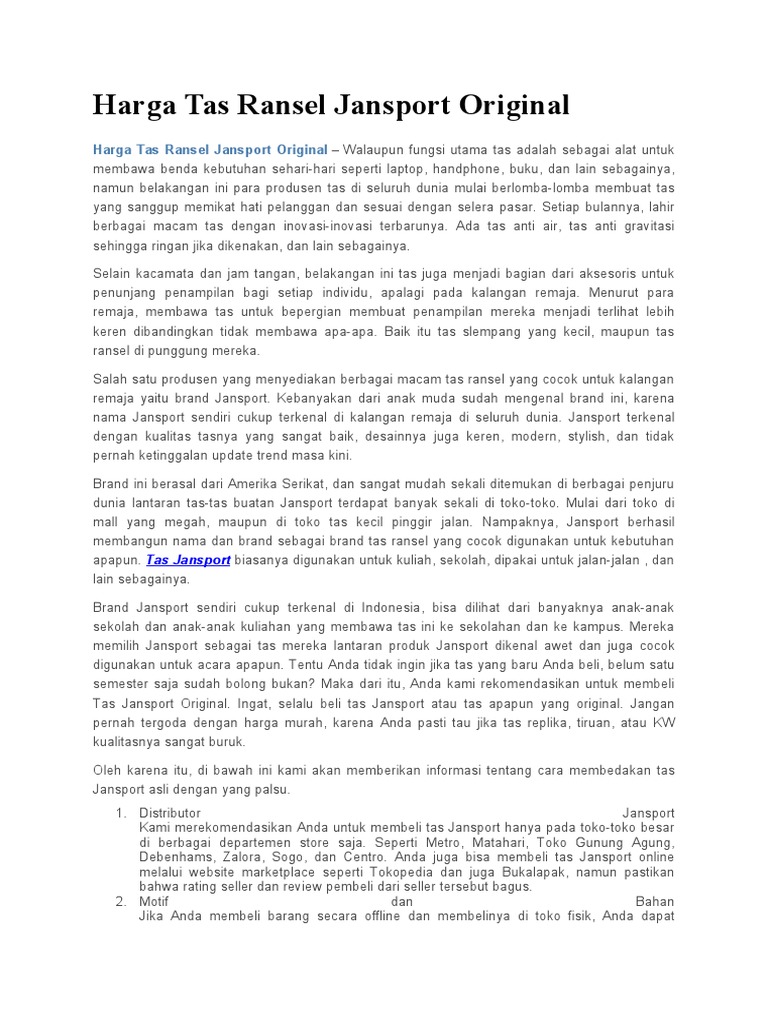 Harga Tas Ransel Jansport Original

Harga Tas Ransel Jansport Original – Walaupun fungsi utama tas adalah sebagai alat untuk membawa benda kebutuhan sehari-hari seperti laptop, handphone, buku, dan lain sebagainya, namun belakangan ini para produsen tas di seluruh dunia mulai berlomba-lomba membuat tas yang sanggup memikat hati pelanggan dan sesuai dengan selera pasar. Setiap bulannya, lahir berbagai macam tas dengan inovasi-inovasi terbarunya. Ada tas anti air, tas anti gravitasi sehingga ringan jika dikenakan, dan lain sebagainya.

Selain kacamata dan jam tangan, belakangan ini tas juga menjadi bagian dari aksesoris untuk penunjang penampilan bagi setiap individu, apalagi pada kalangan remaja. Menurut para remaja, membawa tas untuk bepergian membuat penampilan mereka menjadi terlihat lebih keren dibandingkan tidak membawa apa-apa. Baik itu tas slempang yang kecil, maupun tas ransel di punggung mereka.

Salah satu produsen yang menyediakan berbagai macam tas ransel yang cocok untuk kalangan remaja yaitu brand Jansport. Kebanyakan dari anak muda sudah mengenal brand ini, karena nama Jansport sendiri cukup terkenal di kalangan remaja di seluruh dunia. Jansport terkenal dengan kualitas tasnya yang sangat baik, desainnya juga keren, modern, stylish, dan tidak pernah ketinggalan update trend masa kini.

Brand ini berasal dari Amerika Serikat, dan sangat mudah sekali ditemukan di berbagai penjuru dunia lantaran tas-tas buatan Jansport terdapat banyak sekali di toko-toko. Mulai dari toko di mall yang megah, maupun di toko tas kecil pinggir jalan. Nampaknya, Jansport berhasil membangun nama dan brand sebagai brand tas ransel yang cocok digunakan untuk kebutuhan apapun. Tas Jansport biasanya digunakan untuk kuliah, sekolah, dipakai untuk jalan-jalan , dan lain sebagainya.

Brand Jansport sendiri cukup terkenal di Indonesia, bisa dilihat dari banyaknya anak-anak sekolah dan anak-anak kuliahan yang membawa tas ini ke sekolahan dan ke kampus. Mereka memilih Jansport sebagai tas mereka lantaran produk Jansport dikenal awet dan juga cocok digunakan untuk acara apapun. Tentu Anda tidak ingin jika tas yang baru Anda beli, belum satu semester saja sudah bolong bukan? Maka dari itu, Anda kami rekomendasikan untuk membeli Tas Jansport Original. Ingat, selalu beli tas Jansport atau tas apapun yang original. Jangan pernah tergoda dengan harga murah, karena Anda pasti tau jika tas replika, tiruan, atau KW kualitasnya sangat buruk.

Oleh karena itu, di bawah ini kami akan memberikan informasi tentang cara membedakan tas Jansport asli dengan yang palsu.

1. Distributor Jansport
Kami merekomendasikan Anda untuk membeli tas Jansport hanya pada toko-toko besar di berbagai departemen store saja. Seperti Metro, Matahari, Toko Gunung Agung, Debenhams, Zalora, Sogo, dan Centro. Anda juga bisa membeli tas Jansport online melalui website marketplace seperti Tokopedia dan juga Bukalapak, namun pastikan bahwa rating seller dan review pembeli dari seller tersebut bagus.
2. Motif dan Bahan
Jika Anda membeli barang secara offline dan membelinya di toko fisik, Anda dapat